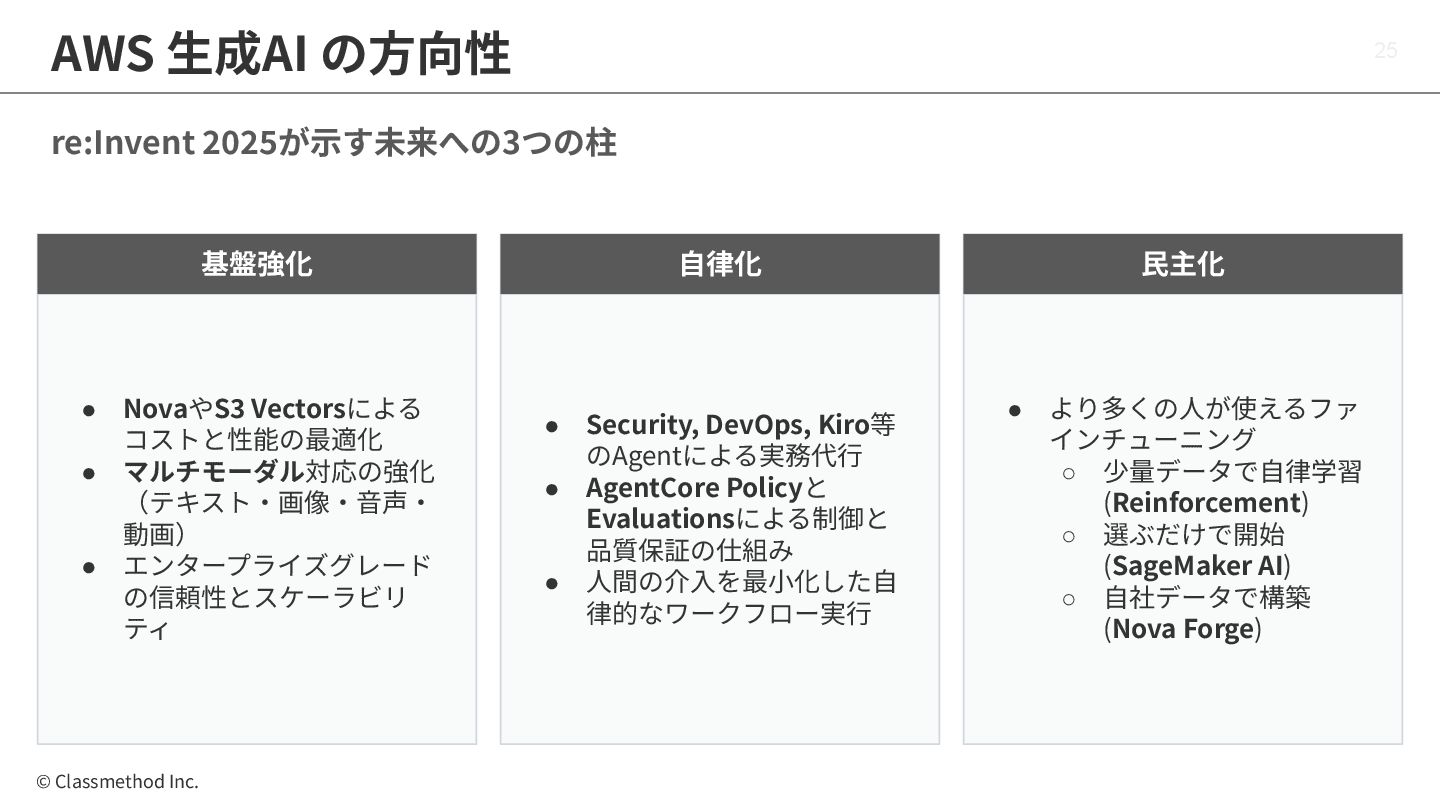 AWS 生成AI の方向性

25

re:Invent 2025が示す未来への3つの柱

基盤強化

• NovaやS3 Vectorsによるコストと性能の最適化
• マルチモーダル対応の強化（テキスト・画像・音声・動画）
• エンタープライズグレードの信頼性とスケーラビリティ

自律化

• Security, DevOps, Kiro等のAgentによる実務代行
• AgentCore PolicyとEvaluationsによる制御と品質保証の仕組み
• 人間の介入を最小化した自律的なワークフロー実行

民主化

• より多くの人が使えるファインチューニング
○ 少量データで自律学習(Reinforcement)
○ 選ぶだけで開始(SageMaker AI)
○ 自社データで構築(Nova Forge)

© Classmethod Inc.